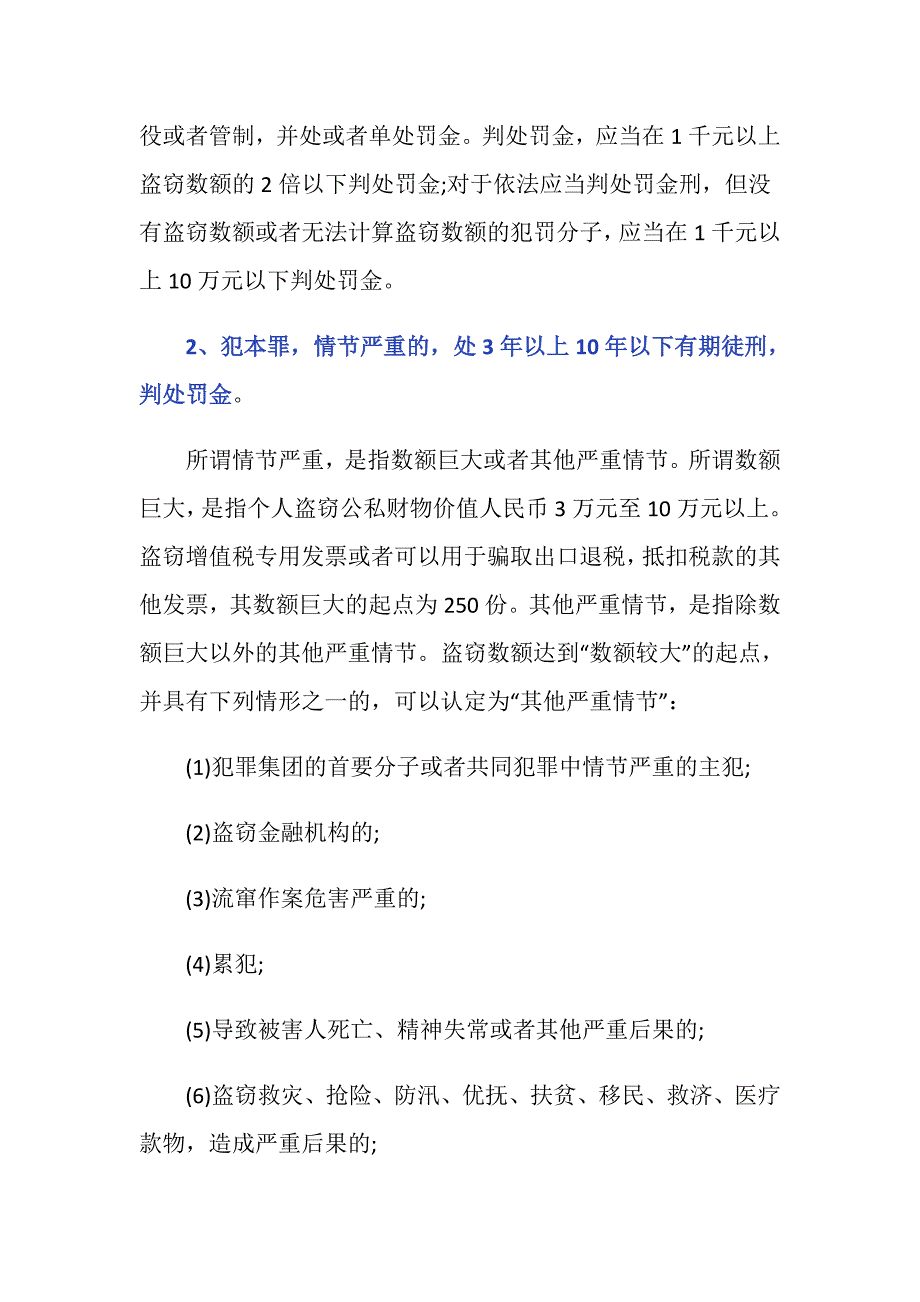 役或者管制，并处或者单处罚金。判处罚金，应当在 1 千元以上盗窃数额的 2 倍以下判处罚金;对于依法应当判处罚金刑，但没有盗窃数额或者无法计算盗窃数额的犯罚分子，应当在 1 千元以上 10 万元以下判处罚金。

2、犯本罪，情节严重的，处 3 年以上 10 年以下有期徒刑，判处罚金。

所谓情节严重，是指数额巨大或者其他严重情节。所谓数额巨大，是指个人盗窃公私财物价值人民币 3 万元至 10 万元以上。盗窃增值税专用发票或者可以用于骗取出口退税，抵扣税款的其他发票，其数额巨大的起点为 250 份。其他严重情节，是指除数额巨大以外的其他严重情节。盗窃数额达到“数额较大”的起点，并具有下列情形之一的，可以认定为“其他严重情节”：

(1)犯罪集团的首要分子或者共同犯罪中情节严重的主犯;

(2)盗窃金融机构的;

(3)流窜作案危害严重的;

(4)累犯;

(5)导致被害人死亡、精神失常或者其他严重后果的;

(6)盗窃救灾、抢险、防汛、优抚、扶贫、移民、救济、医疗款物，造成严重后果的;